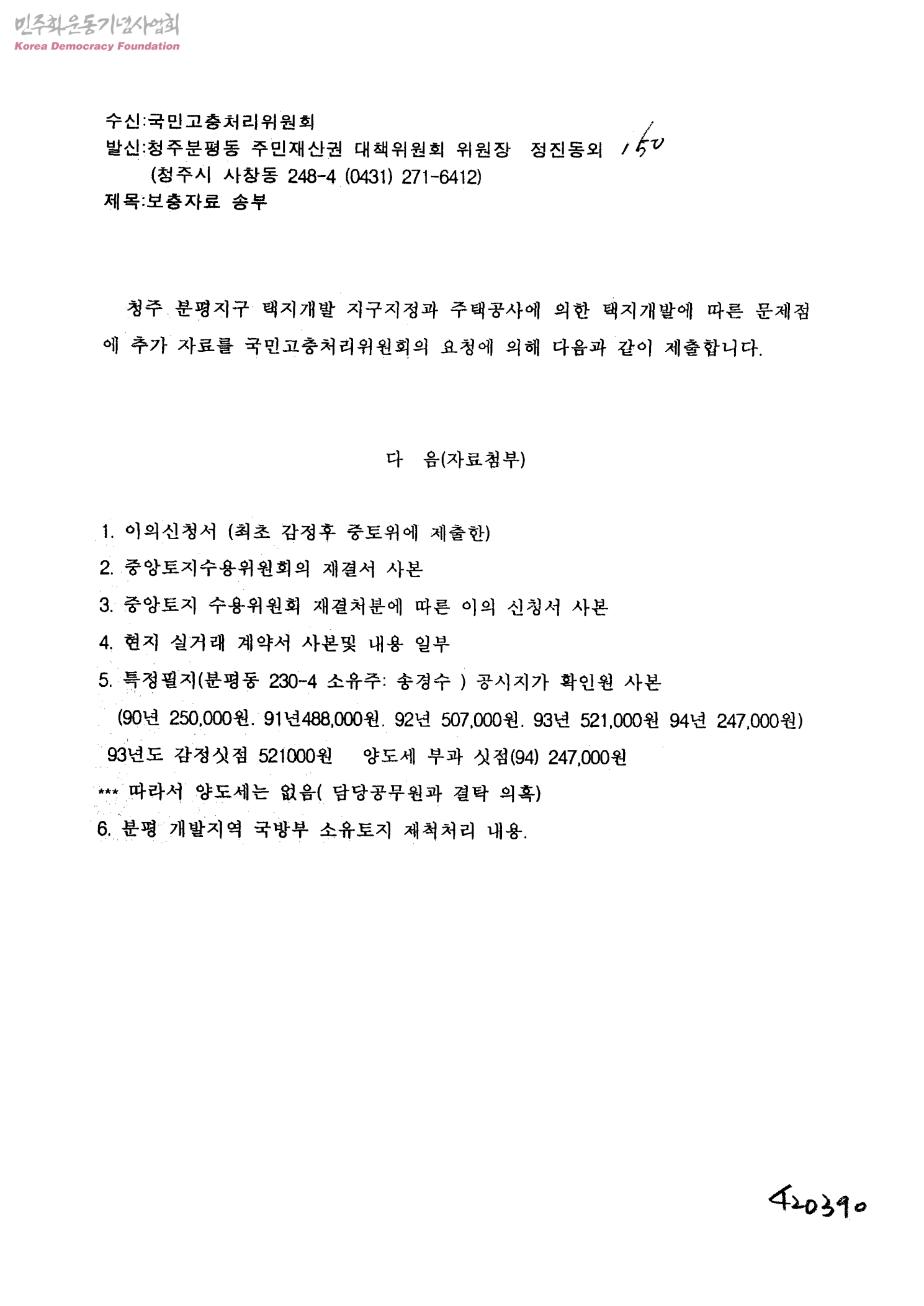 민주화운동기념사업회
Korea Democracy Foundation

수신:국민고충처리위원회
발신:청주분평동 주민재산권 대책위원회 위원장 정진동외 150
(청주시 사창동 248-4 (0431) 271-6412)
제목:보충자료 송부

청주 분평지구 택지개발 지구지정과 주택공사에 의한 택지개발에 따른 문제점에 추가 자료를 국민고충처리위원회의 요청에 의해 다음과 같이 제출합니다.

다 음(자료첨부)

1. 이의신청서 (최초 감정후 중토위에 제출한)
2. 중앙토지수용위원회의 재결서 사본
3. 중앙토지 수용위원회 재결처분에 따른 이의 신청서 사본
4. 현지 실거래 계약서 사본및 내용 일부
5. 특정필지(분평동 230-4 소유주: 송경수 ) 공시지가 확인원 사본
(90년 250,000원. 91년488,000원. 92년 507,000원. 93년 521,000원 94년 247,000원)
93년도 감정싯점 521000원 양도세 부과 싯점(94) 247,000원
*** 따라서 양도세는 없음( 담당공무원과 결탁 의혹)
6. 분평 개발지역 국방부 소유토지 제척처리 내용.

420390